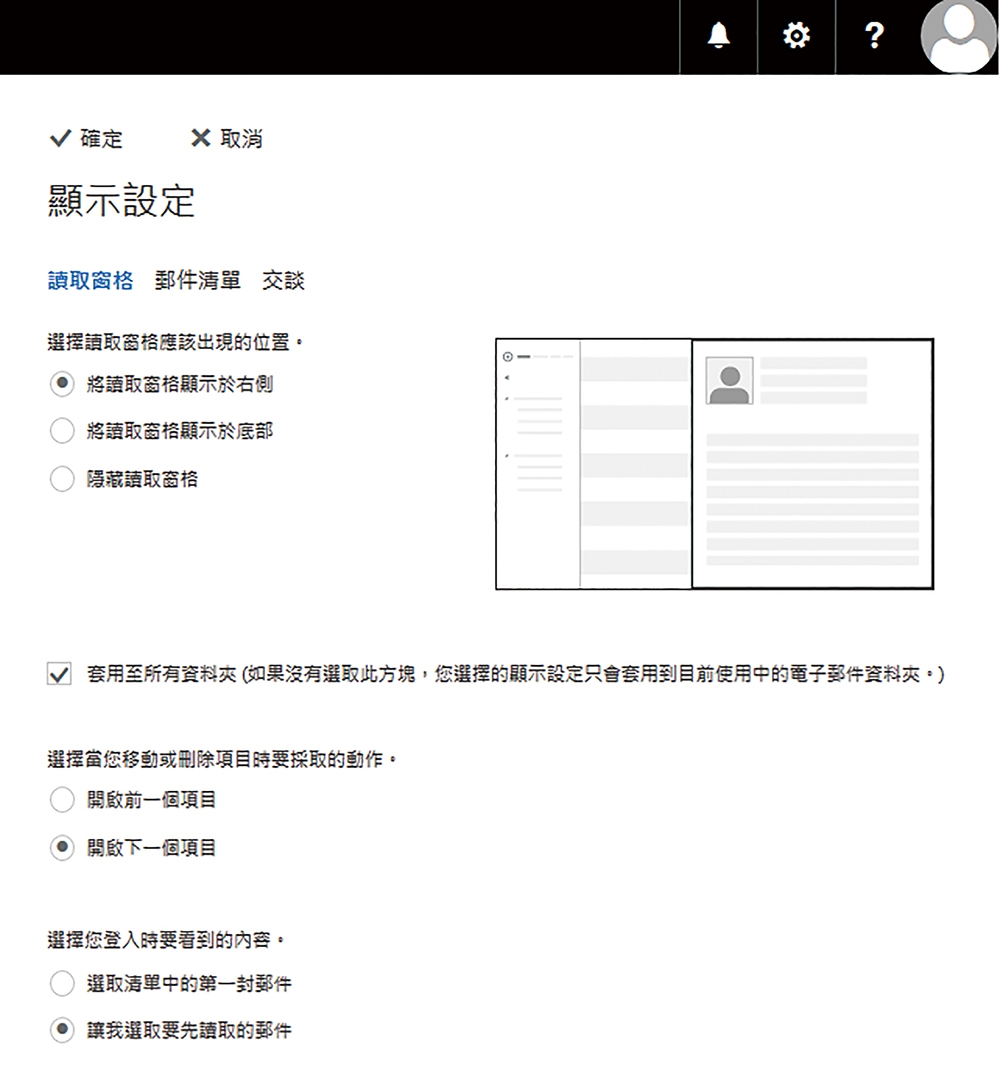 ?

確定 取消

顯示設定

讀取窗格 郵件清單 交談

選擇讀取窗格應該出現的位置。

將讀取窗格顯示於右側

將讀取窗格顯示於底部

隱藏讀取窗格

套用至所有資料夾 (如果沒有選取此方塊，您選擇的顯示設定只會套用到目前使用中的電子郵件資料夾。)

選擇當您移動或刪除項目時要採取的動作。

開啟前一個項目

開啟下一個項目

選擇您登入時要看到的內容。

選取清單中的第一封郵件

讓我選取要先讀取的郵件